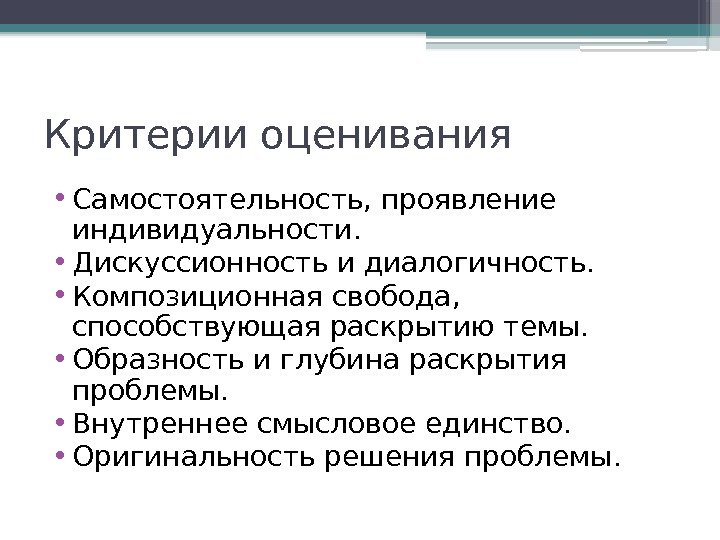 Критерии оценивания

• Самостоятельность, проявление индивидуальности.
• Дискуссионность и диалогичность.
• Композиционная свобода, способствующая раскрытию темы.
• Образность и глубина раскрытия проблемы.
• Внутреннее смысловое единство.
• Оригинальность решения проблемы.